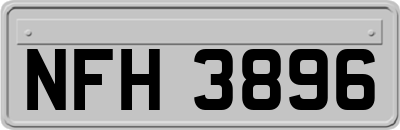 NFH 3896